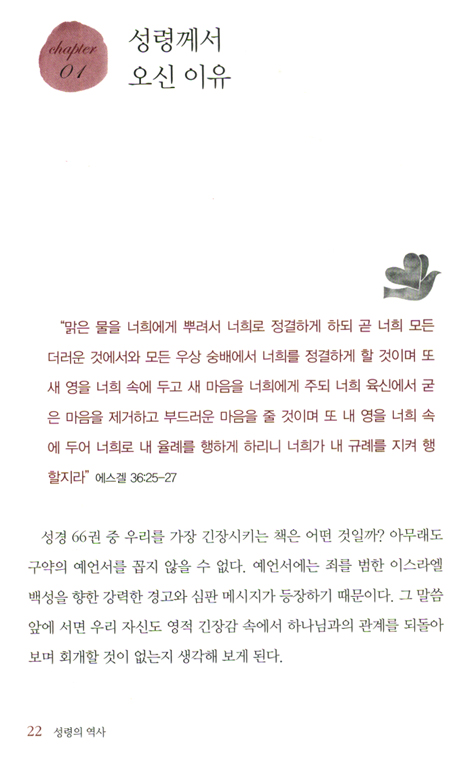 chapter 01

성령께서
오신 이유

"맑은 물을 너희에게 뿌려서 너희로 정결하게 하되 곧 너희 모든 더러운 것에서와 모든 우상 숭배에서 너희를 정결하게 할 것이며 또 새 영을 너희 속에 두고 새 마음을 너희에게 주되 너희 육신에서 굳은 마음을 제거하고 부드러운 마음을 줄 것이며 또 내 영을 너희 속에 두어 너희로 내 율례를 행하게 하리니 너희가 내 규례를 지켜 행할지라" 에스겔 36:25-27

성경 66권 중 우리를 가장 긴장시키는 책은 어떤 것일까? 아무래도 구약의 예언서를 꼽지 않을 수 없다. 예언서에는 죄를 범한 이스라엘 백성을 향한 강력한 경고와 심판 메시지가 등장하기 때문이다. 그 말씀 앞에 서면 우리 자신도 영적 긴장감 속에서 하나님과의 관계를 되돌아보며 회개할 것이 없는지 생각해 보게 된다.

22 성령의 역사